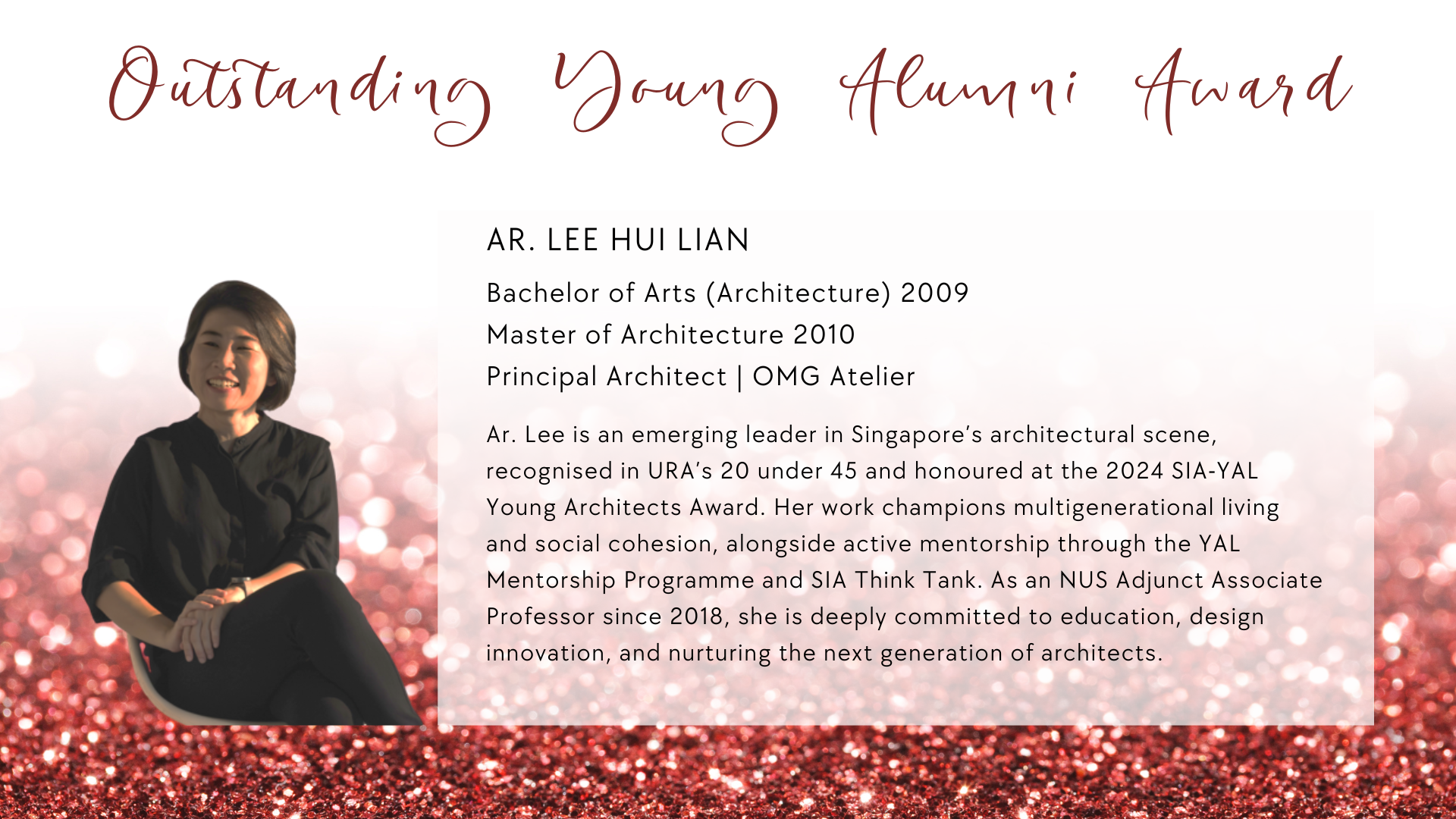 Outstanding Young Alumni Award

AR. LEE HUI LIAN

Bachelor of Arts (Architecture) 2009
Master of Architecture 2010
Principal Architect | OMG Atelier

Ar. Lee is an emerging leader in Singapore's architectural scene, recognised in URA's 20 under 45 and honoured at the 2024 SIA-YAL Young Architects Award. Her work champions multigenerational living and social cohesion, alongside active mentorship through the YAL Mentorship Programme and SIA Think Tank. As an NUS Adjunct Associate Professor since 2018, she is deeply committed to education, design innovation, and nurturing the next generation of architects.